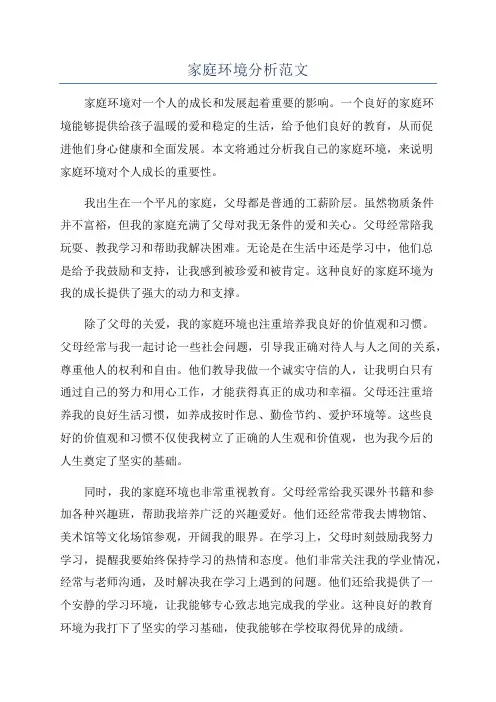 家庭环境分析范文

家庭环境对一个人的成长和发展起着重要的影响。一个良好的家庭环境能够提供给孩子温暖的爱和稳定的生活，给予他们良好的教育，从而促进他们身心健康和全面发展。本文将通过分析我自己的家庭环境，来说明家庭环境对个人成长的重要性。

我出生在一个平凡的家庭，父母都是普通的工薪阶层。虽然物质条件并不富裕，但我的家庭充满了父母对我无条件的爱和关心。父母经常陪我玩耍、教我学习和帮助我解决困难。无论是在生活中还是学习中，他们总是给予我鼓励和支持，让我感到被珍爱和被肯定。这种良好的家庭环境为我的成长提供了强大的动力和支撑。

除了父母的关爱，我的家庭环境也注重培养我良好的价值观和习惯。父母经常与我一起讨论一些社会问题，引导我正确对待人与人之间的关系，尊重他人的权利和自由。他们教导我做一个诚实守信的人，让我明白只有通过自己的努力和用心工作，才能获得真正的成功和幸福。父母还注重培养我的良好生活习惯，如养成按时作息、勤俭节约、爱护环境等。这些良好的价值观和习惯不仅使我树立了正确的人生观和价值观，也为我今后的人生奠定了坚实的基础。

同时，我的家庭环境也非常重视教育。父母经常给我买课外书籍和参加各种兴趣班，帮助我培养广泛的兴趣爱好。他们还经常带我去博物馆、美术馆等文化场馆参观，开阔我的眼界。在学习上，父母时刻鼓励我努力学习，提醒我要始终保持学习的热情和态度。他们非常关注我的学业情况，经常与老师沟通，及时解决我在学习上遇到的问题。他们还给我提供了一个安静的学习环境，让我能够专心致志地完成我的学业。这种良好的教育环境为我打下了坚实的学习基础，使我能够在学校取得优异的成绩。